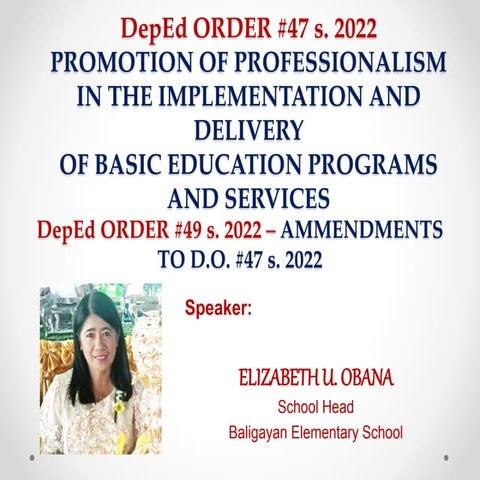 DepEd ORDER #47 s. 2022
PROMOTION OF PROFESSIONALISM IN THE IMPLEMENTATION AND DELIVERY OF BASIC EDUCATION PROGRAMS AND SERVICES
DepEd ORDER #49 s. 2022 – AMMENDMENTS TO D.O. #47 s. 2022

Speaker:

ELIZABETH U. OBANA
School Head
Baligayan Elementary School